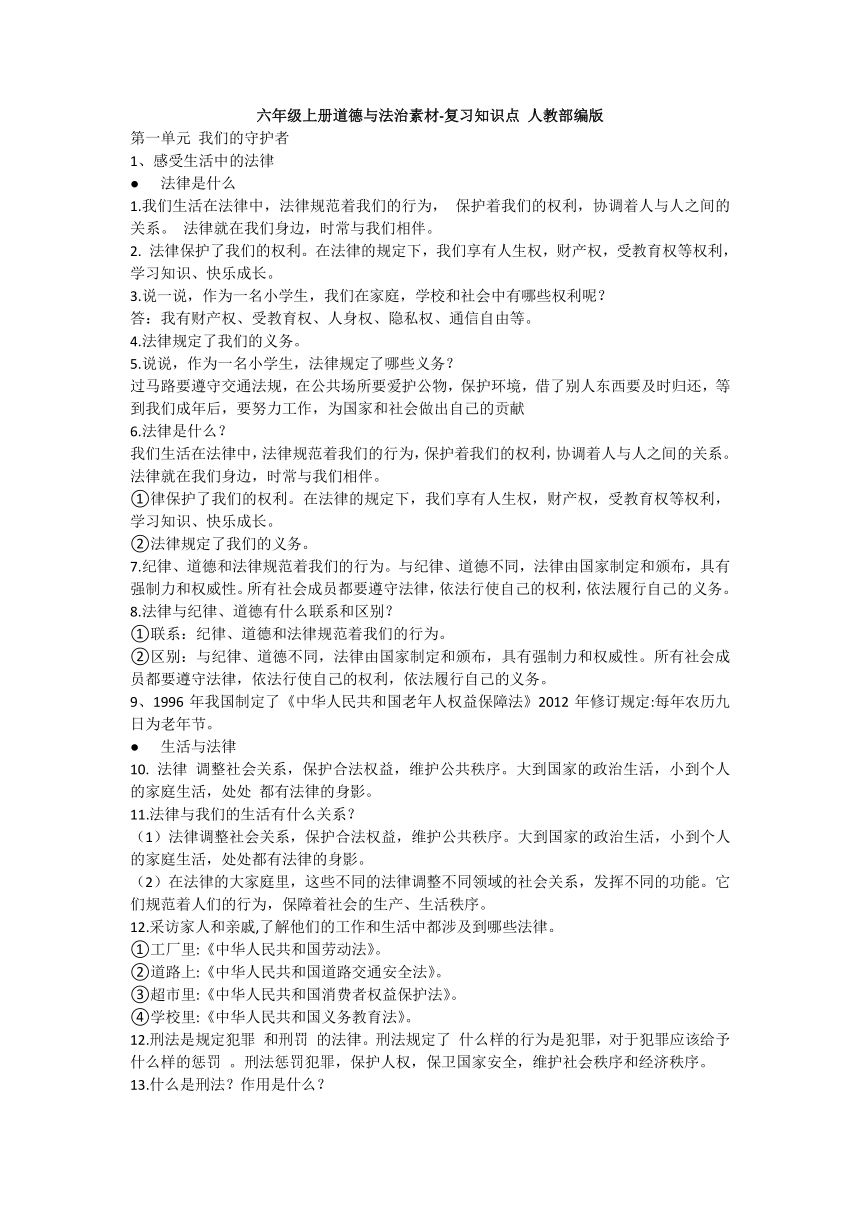 六年级上册道德与法治素材-复习知识点 人教部编版

第一单元 我们的守护者

1、感受生活中的法律

● 法律是什么

1.我们生活在法律中，法律规范着我们的行为， 保护着我们的权利，协调着人与人之间的关系。 法律就在我们身边，时常与我们相伴。

2. 法律保护了我们的权利。在法律的规定下，我们享有人生权，财产权，受教育权等权利，学习知识、快乐成长。

3.说一说，作为一名小学生，我们在家庭，学校和社会中有哪些权利呢？

答：我有财产权、受教育权、人身权、隐私权、通信自由等。

4.法律规定了我们的义务。

5.说说，作为一名小学生，法律规定了哪些义务？

过马路要遵守交通法规，在公共场所要爱护公物，保护环境，借了别人东西要及时归还，等到我们成年后，要努力工作，为国家和社会做出自己的贡献

6.法律是什么？

我们生活在法律中，法律规范着我们的行为，保护着我们的权利，协调着人与人之间的关系。法律就在我们身边，时常与我们相伴。

①律保护了我们的权利。在法律的规定下，我们享有人生权，财产权，受教育权等权利，学习知识、快乐成长。

②法律规定了我们的义务。

7.纪律、道德和法律规范着我们的行为。与纪律、道德不同，法律由国家制定和颁布，具有强制力和权威性。所有社会成员都要遵守法律，依法行使自己的权利，依法履行自己的义务。

8.法律与纪律、道德有什么联系和区别？

①联系：纪律、道德和法律规范着我们的行为。

②区别：与纪律、道德不同，法律由国家制定和颁布，具有强制力和权威性。所有社会成员都要遵守法律，依法行使自己的权利，依法履行自己的义务。

9、1996 年我国制定了《中华人民共和国老年人权益保障法》2012 年修订规定:每年农历九日为老年节。

● 生活与法律

10. 法律 调整社会关系，保护合法权益，维护公共秩序。大到国家的政治生活，小到个人的家庭生活，处处 都有法律的身影。

11.法律与我们的生活有什么关系？

（1）法律调整社会关系，保护合法权益，维护公共秩序。大到国家的政治生活，小到个人的家庭生活，处处都有法律的身影。

（2）在法律的大家庭里，这些不同的法律调整不同领域的社会关系，发挥不同的功能。它们规范着人们的行为，保障着社会的生产、生活秩序。

12.采访家人和亲戚,了解他们的工作和生活中都涉及到哪些法律。

①工厂里:《中华人民共和国劳动法》。

②道路上:《中华人民共和国道路交通安全法》。

③超市里:《中华人民共和国消费者权益保护法》。

④学校里:《中华人民共和国义务教育法》。

12.刑法是规定犯罪 和刑罚 的法律。刑法规定了 什么样的行为是犯罪，对于犯罪应该给予什么样的惩罚 。刑法惩罚犯罪，保护人权，保卫国家安全，维护社会秩序和经济秩序。

13.什么是刑法？作用是什么？